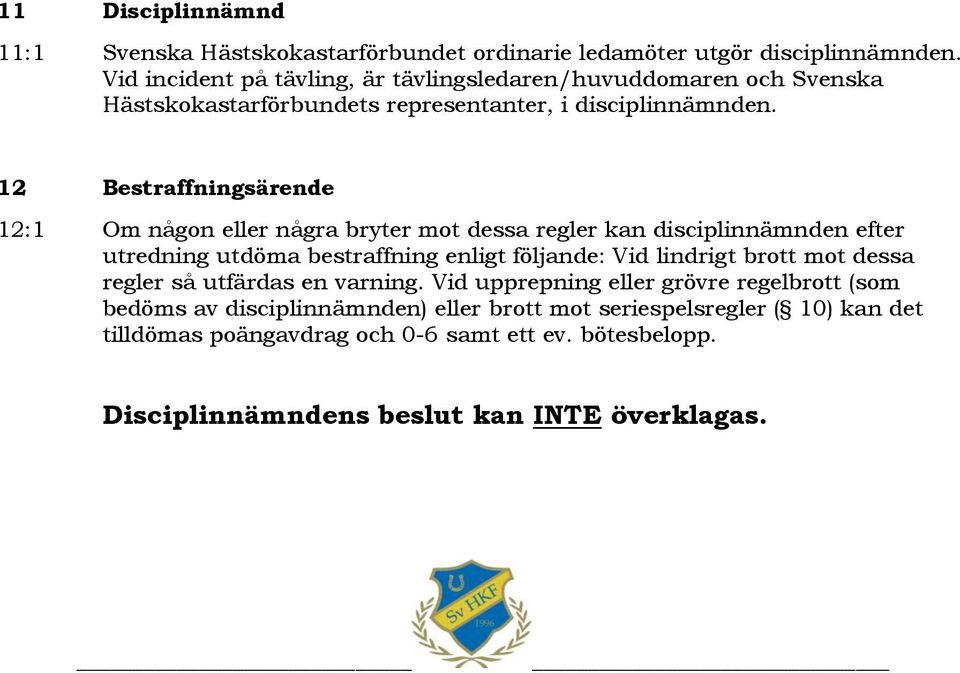 11 Disciplinnämnd

11:1 Svenska Hästskokastarförbundet ordinarie ledamöter utgör disciplinnämnden. Vid incident på tävling, är tävlingsledaren/huvuddomaren och Svenska Hästskokastarförbundets representanter, i disciplinnämnden.

12 Bestraffningsärende

12:1 Om någon eller några bryter mot dessa regler kan disciplinnämnden efter utredning utdöma bestraffning enligt följande: Vid lindrigt brott mot dessa regler så utfärdas en varning. Vid upprepning eller grövre regelbrott (som bedöms av disciplinnämnden) eller brott mot seriespelsregler (§ 10) kan det tilldömas poängavdrag och 0-6 samt ett ev. bötesbelopp.

Disciplinnämndens beslut kan INTE överklagas.

Sv HKF
1996